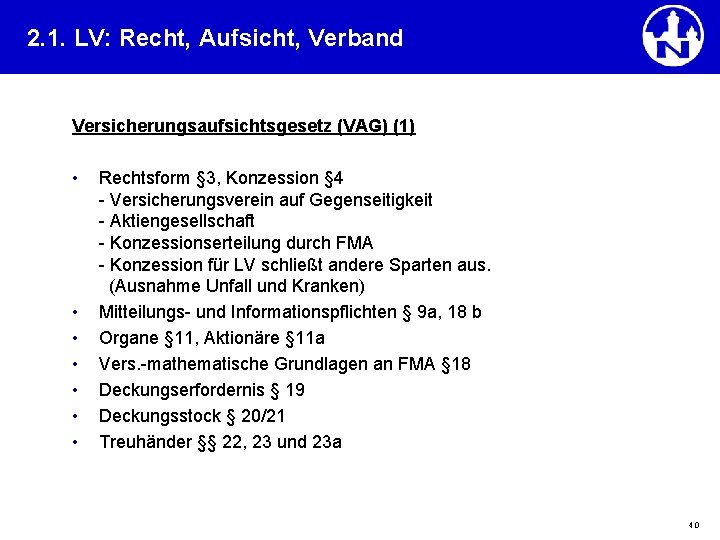 2.1. LV: Recht, Aufsicht, Verband

N

Versicherungsaufsichtsgesetz (VAG) (1)

• Rechtsform §3, Konzession §4
- Versicherungsverein auf Gegenseitigkeit
- Aktiengesellschaft
- Konzessionserteilung durch FMA
- Konzession für LV schließt andere Sparten aus. (Ausnahme Unfall und Kranken)
• Mitteilungs- und Informationspflichten § 9a, 18 b
• Organe §11, Aktionäre §11a
• Vers.-mathematische Grundlagen an FMA §18
• Deckungserfordernis § 19
• Deckungsstock § 20/21
• Treuhänder §§ 22, 23 und 23a

40